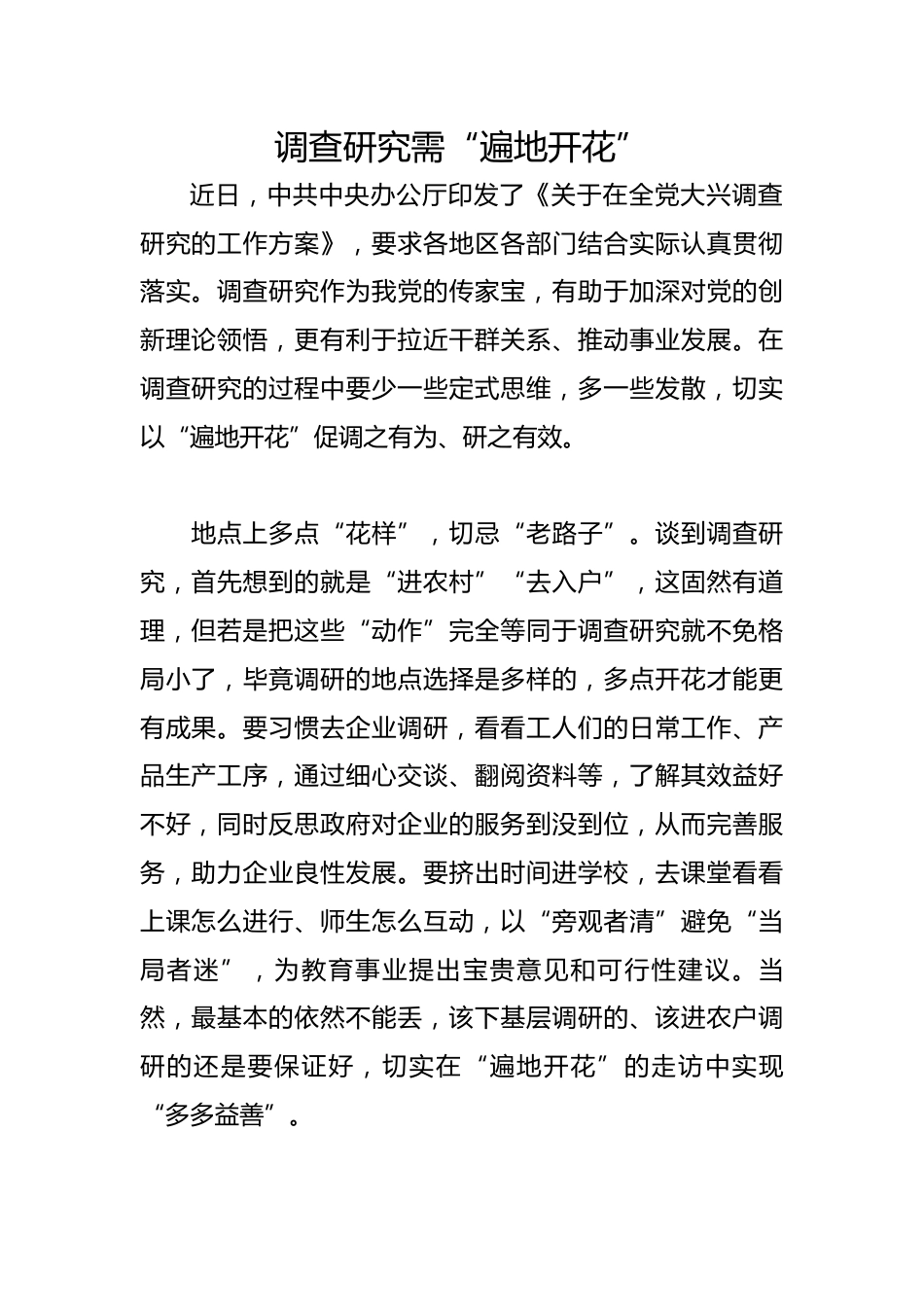 调查研究需“遍地开花”

近日，中共中央办公厅印发了《关于在全党大兴调查研究的工作方案》，要求各地区各部门结合实际认真贯彻落实。调查研究作为我党的传家宝，有助于加深对党的创新理论领悟，更有利于拉近干群关系、推动事业发展。在调查研究的过程中要少一些定式思维，多一些发散，切实以“遍地开花”促调之有为、研之有效。

地点上多点“花样”，切忌“老路子”。谈到调查研究，首先想到的就是“进农村”“去入户”，这固然有道理，但若是把这些“动作”完全等同于调查研究就不免格局小了，毕竟调研的地点选择是多样的，多点开花才能更有成果。要习惯去企业调研，看看工人们的日常工作、产品生产工序，通过细心交谈、翻阅资料等，了解其效益好不好，同时反思政府对企业的服务到没到位，从而完善服务，助力企业良性发展。要挤出时间进学校，去课堂看看上课怎么进行、师生怎么互动，以“旁观者清”避免“当局者迷”，为教育事业提出宝贵意见和可行性建议。当然，最基本的依然不能丢，该下基层调研的、该进农户调研的还是要保证好，切实在“遍地开花”的走访中实现“多多益善”。